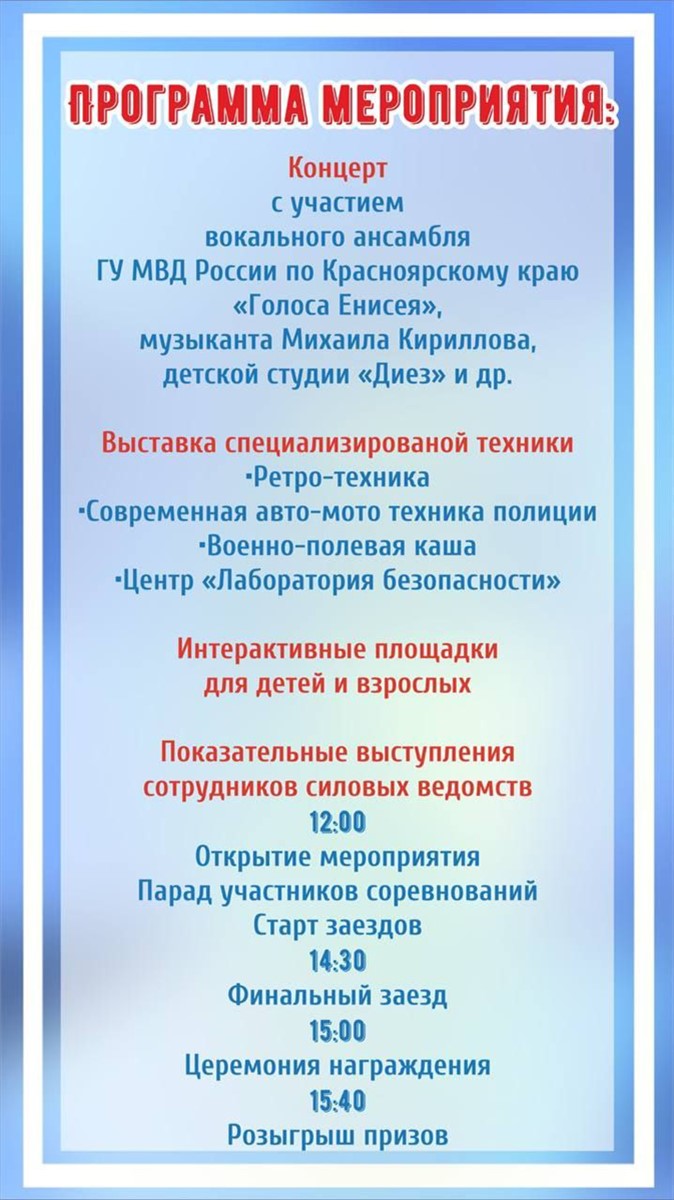 ПРОГРАММА МЕРОПРИЯТИЯ:

Концерт
с участием
вокального ансамбля
ГУ МВД России по Красноярскому краю
«Голоса Енисея»,
музыканта Михаила Кириллова,
детской студии «Диез» и др.

Выставка специализированой техники
•Ретро-техника
•Современная авто-мото техника полиции
•Военно-полевая каша
•Центр «Лаборатория безопасности»

Интерактивные площадки
для детей и взрослых

Показательные выступления
сотрудников силовых ведомств
12:00
Открытие мероприятия
Парад участников соревнований
Старт заездов
14:30
Финальный заезд
15:00
Церемония награждения
15:40
Розыгрыш призов